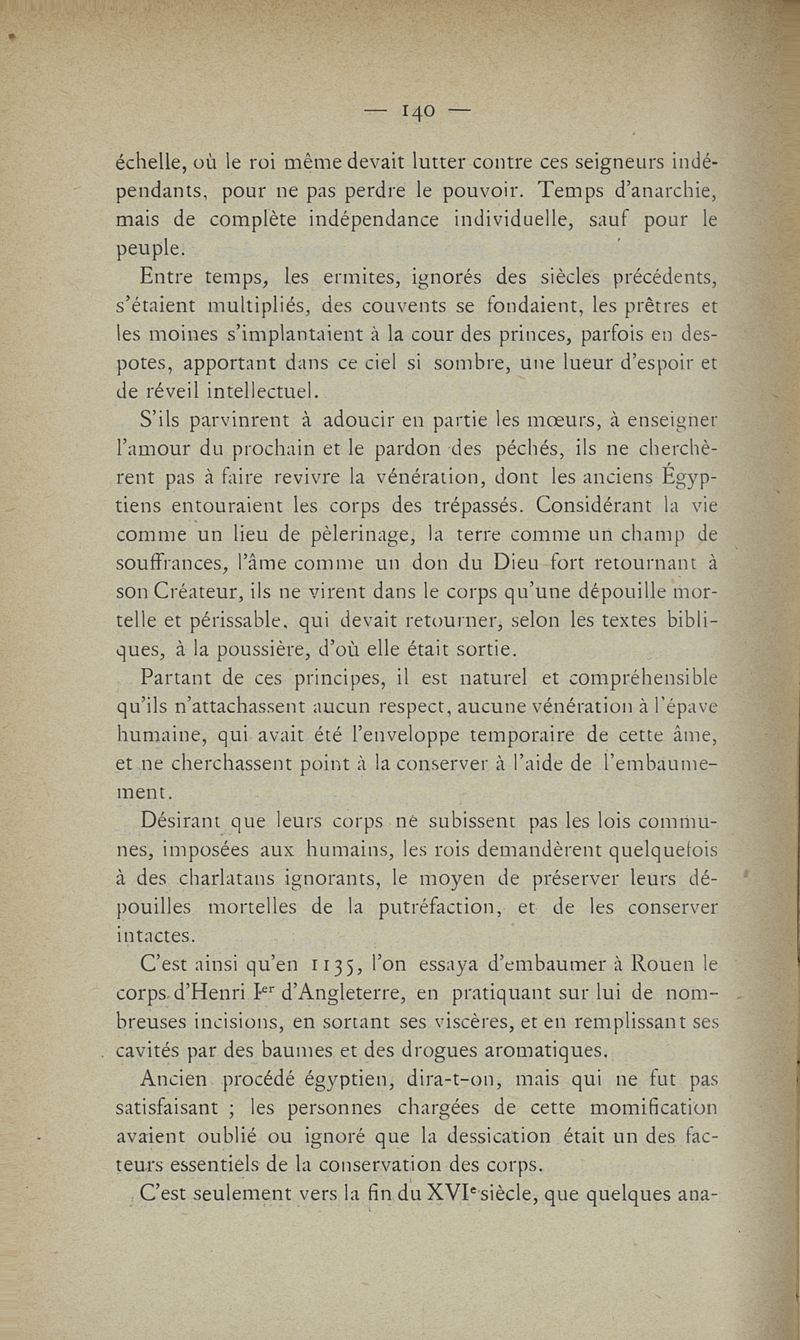 — 140 —

échelle, où le roi même devait lutter contre ces seigneurs indépendants, pour ne pas perdre le pouvoir. Temps d'anarchie, mais de complète indépendance individuelle, sauf pour le peuple.

Entre temps, les ermites, ignorés des siècles précédents, s'étaient multipliés, des couvents se fondaient, les prêtres et les moines s'implantaient à la cour des princes, parfois en despotes, apportant dans ce ciel si sombre, une lueur d'espoir et de réveil intellectuel.

S'ils parvinrent à adoucir en partie les mœurs, à enseigner l'amour du prochain et le pardon des péchés, ils ne cherchèrent pas à faire revivre la vénération, dont les anciens Égyptiens entouraient les corps des trépassés. Considérant la vie comme un lieu de pèlerinage, la terre comme un champ de souffrances, l'âme comme un don du Dieu fort retournant à son Créateur, ils ne virent dans le corps qu'une dépouille mortelle et périssable, qui devait retourner, selon les textes bibliques, à la poussière, d'où elle était sortie.

Partant de ces principes, il est naturel et compréhensible qu'ils n'attachassent aucun respect, aucune vénération à l'épave humaine, qui avait été l'enveloppe temporaire de cette âme, et ne cherchassent point à la conserver à l'aide de l'embaumement.

Désirant que leurs corps ne subissent pas les lois communes, imposées aux humains, les rois demandèrent quelquefois à des charlatans ignorants, le moyen de préserver leurs dépouilles mortelles de la putréfaction, et de les conserver intactes.

C'est ainsi qu'en 1135, l'on essaya d'embaumer à Rouen le corps d'Henri Ier d'Angleterre, en pratiquant sur lui de nombreuses incisions, en sortant ses viscères, et en remplissant ses cavités par des baumes et des drogues aromatiques.

Ancien procédé égyptien, dira-t-on, mais qui ne fut pas satisfaisant ; les personnes chargées de cette momification avaient oublié ou ignoré que la dessication était un des facteurs essentiels de la conservation des corps.

C'est seulement vers la fin du XVIe siècle, que quelques ana-